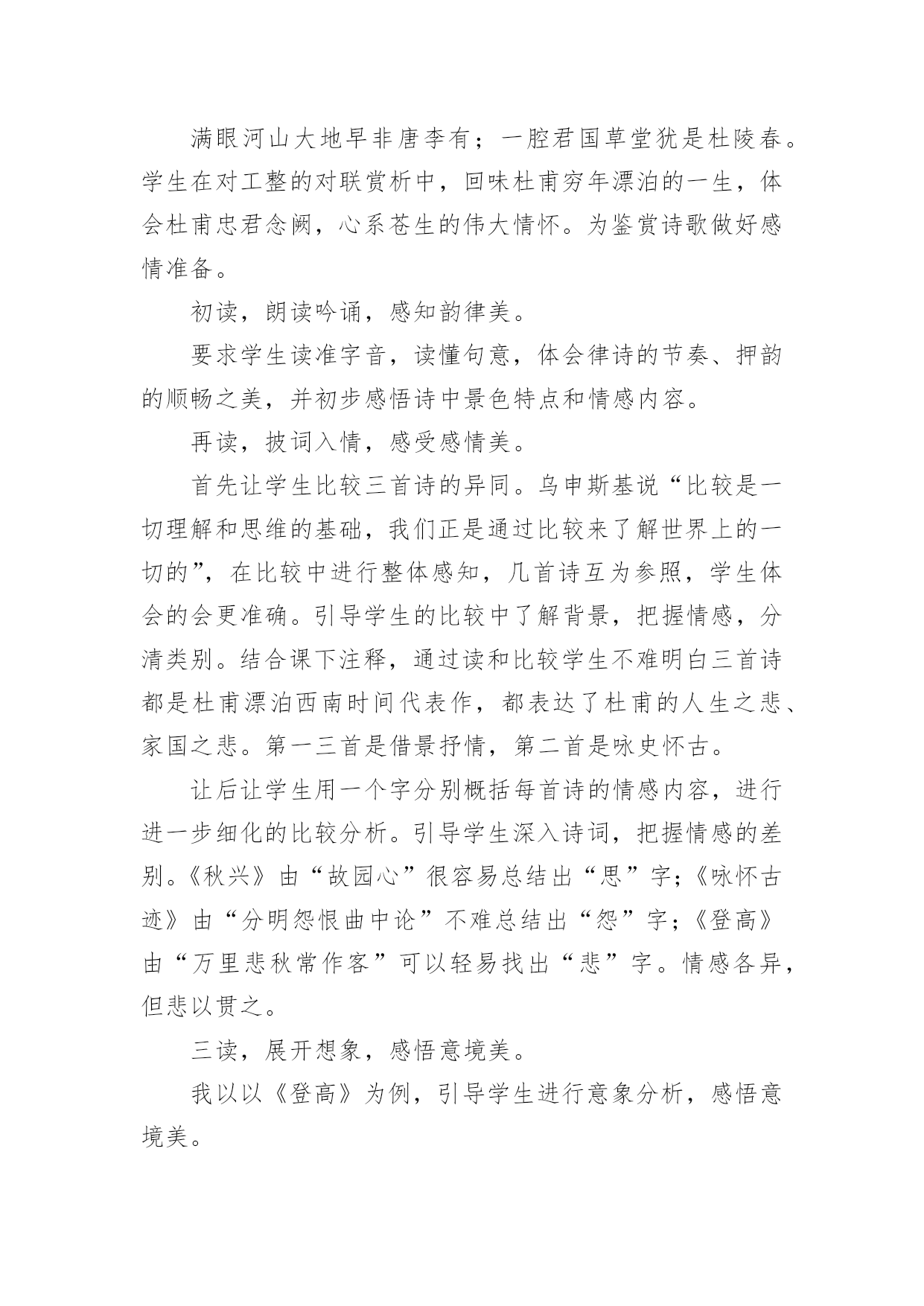 满眼河山大地早非唐李有；一腔君国草堂犹是杜陵春。学生在对工整的对联赏析中，回味杜甫穷年漂泊的一生，体会杜甫忠君念阙，心系苍生的伟大情怀。为鉴赏诗歌做好感情准备。

初读，朗读吟诵，感知韵律美。

要求学生读准字音，读懂句意，体会律诗的节奏、押韵的顺畅之美，并初步感悟诗中景色特点和情感内容。

再读，披词入情，感受感情美。

首先让学生比较三首诗的异同。乌申斯基说“比较是一切理解和思维的基础，我们正是通过比较来了解世界上的一切的”，在比较中进行整体感知，几首诗互为参照，学生体会的会更准确。引导学生的比较中了解背景，把握情感，分清类别。结合课下注释，通过读和比较学生不难明白三首诗都是杜甫漂泊西南时间代表作，都表达了杜甫的人生之悲、家国之悲。第一三首是借景抒情，第二首是咏史怀古。

让后让学生用一个字分别概括每首诗的情感内容，进行进一步细化的比较分析。引导学生深入诗词，把握情感的差别。《秋兴》由“故园心”很容易总结出“思”字；《咏怀古迹》由“分明怨恨曲中论”不难总结出“怨”字；《登高》由“万里悲秋常作客”可以轻易找出“悲”字。情感各异，但悲以贯之。

三读，展开想象，感悟意境美。

我以以《登高》为例，引导学生进行意象分析，感悟意境美。